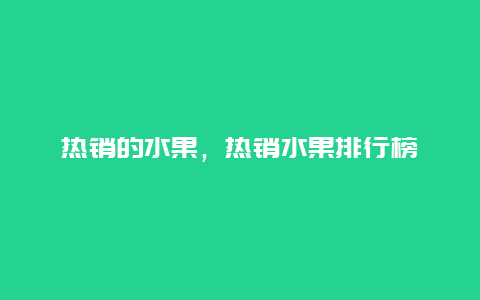 热销的水果，热销水果排行榜